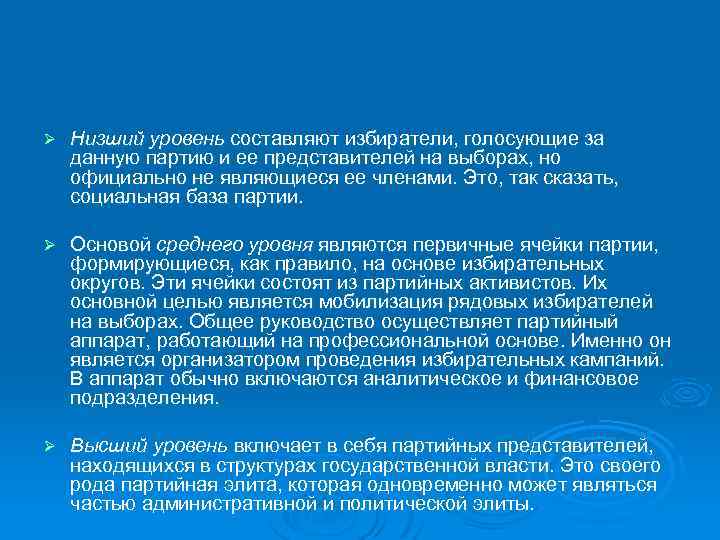 ➢ Низший уровень составляют избиратели, голосующие за данную партию и ее представителей на выборах, но официально не являющиеся ее членами. Это, так сказать, социальная база партии.

➢ Основой среднего уровня являются первичные ячейки партии, формирующиеся, как правило, на основе избирательных округов. Эти ячейки состоят из партийных активистов. Их основной целью является мобилизация рядовых избирателей на выборах. Общее руководство осуществляет партийный аппарат, работающий на профессиональной основе. Именно он является организатором проведения избирательных кампаний. В аппарат обычно включаются аналитическое и финансовое подразделения.

➢ Высший уровень включает в себя партийных представителей, находящихся в структурах государственной власти. Это своего рода партийная элита, которая одновременно может являться частью административной и политической элиты.